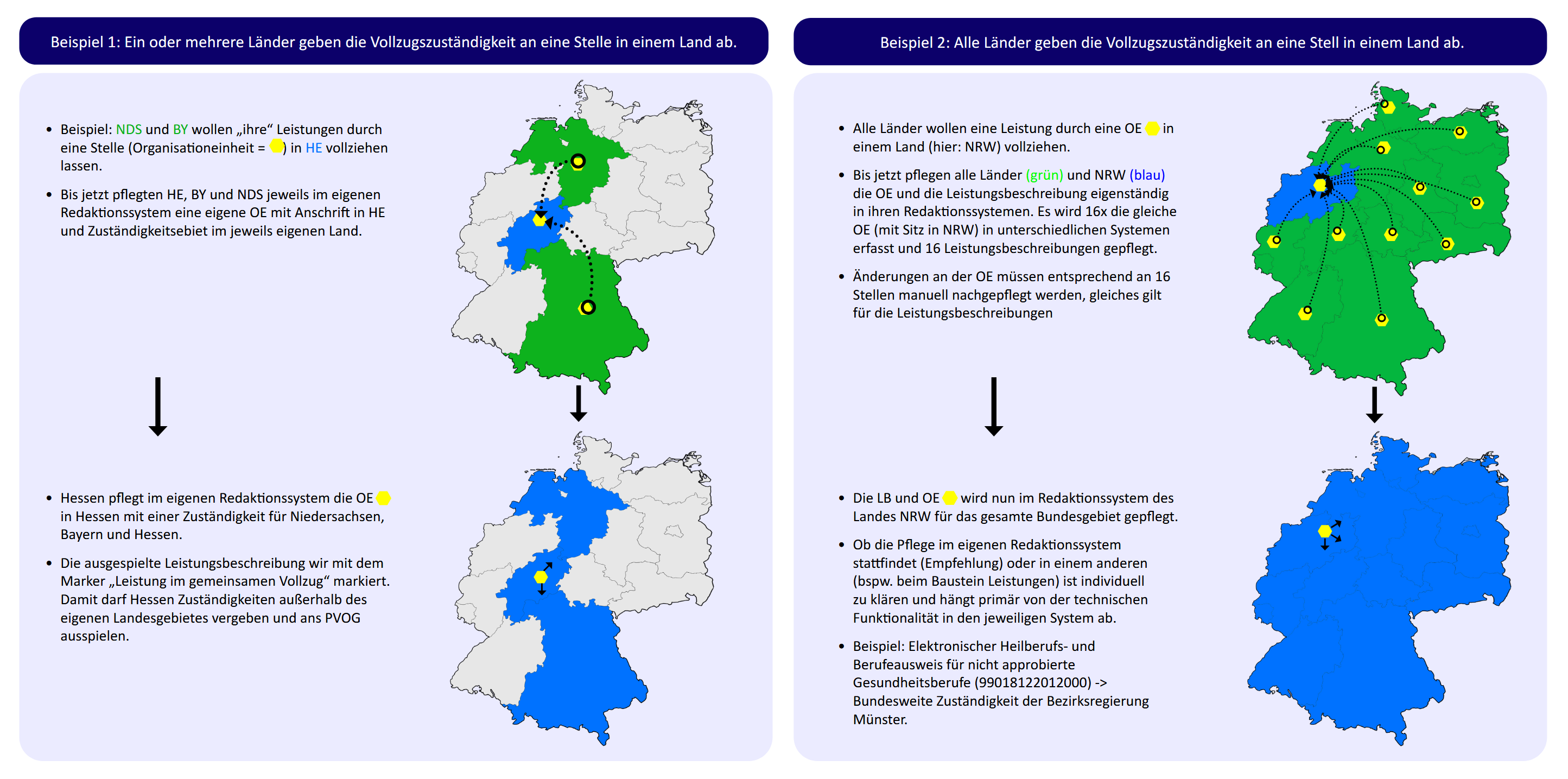 Beispiel 1: Ein oder mehrere Länder geben die Vollzugszuständigkeit an eine Stelle in einem Land ab.

- Beispiel: NDS und BY wollen „ihre“ Leistungen durch eine Stelle (Organisationeinheit = ) in HE vollziehen lassen.
- Bis jetzt pflegten HE, BY und NDS jeweils im eigenen Redaktionssystem eine eigene OE mit Anschrift in HE und Zuständigkeitsebiet im jeweils eigenen Land.

- Hessen pflegt im eigenen Redaktionssystem die OE in Hessen mit einer Zuständigkeit für Niedersachsen, Bayern und Hessen.
- Die ausgespielte Leistungsbeschreibung wir mit dem Marker „Leistung im gemeinsamen Vollzug“ markiert. Damit darf Hessen Zuständigkeiten außerhalb des eigenen Landesgebietes vergeben und ans PVOG ausspielen.

Beispiel 2: Alle Länder geben die Vollzugszuständigkeit an eine Stell in einem Land ab.

- Alle Länder wollen eine Leistung durch eine OE in einem Land (hier: NRW) vollziehen.
- Bis jetzt pflegen alle Länder (grün) und NRW (blau) die OE und die Leistungsbeschreibung eigenständig in ihren Redaktionssystemen. Es wird 16x die gleiche OE (mit Sitz in NRW) in unterschiedlichen Systemen erfasst und 16 Leistungsbeschreibungen gepflegt.
- Änderungen an der OE müssen entsprechend an 16 Stellen manuell nachgepflegt werden, gleiches gilt für die Leistungsbeschreibungen

- Die LB und OE wird nun im Redaktionssystem des Landes NRW für das gesamte Bundesgebiet gepflegt.
- Ob die Pflege im eigenen Redaktionssystem stattfindet (Empfehlung) oder in einem anderen (bspw. beim Baustein Leistungen) ist individuell zu klären und hängt primär von der technischen Funktionalität in den jeweiligen System ab.
- Beispiel: Elektronischer Heilberufs- und Berufeausweis für nicht approbierte Gesundheitsberufe (99018122012000) -> Bundesweite Zuständigkeit der Bezirksregierung Münster.